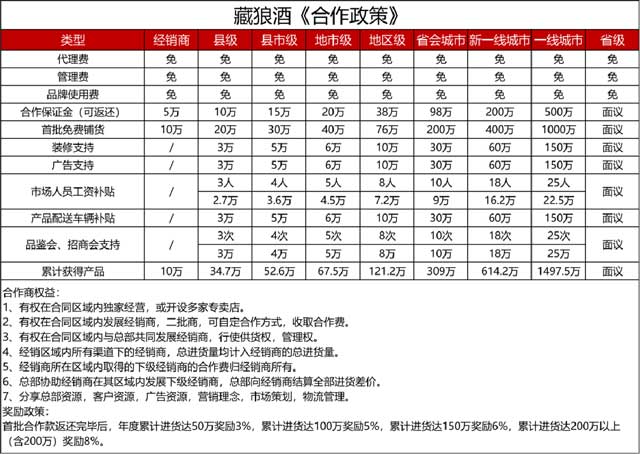 藏狼酒《合作政策》

| 类型 | 经销商 | 县级 | 县市级 | 地市级 | 地区级 | 省会城市 | 新一线城市 | 一线城市 | 省级 |
|---|---|---|---|---|---|---|---|---|---|
| 代理费 | 免 | 免 | 免 | 免 | 免 | 免 | 免 | 免 | 免 |
| 管理费 | 免 | 免 | 免 | 免 | 免 | 免 | 免 | 免 | 免 |
| 品牌使用费 | 免 | 免 | 免 | 免 | 免 | 免 | 免 | 免 | 免 |
| 合作保证金（可返还） | 5万 | 10万 | 15万 | 20万 | 38万 | 98万 | 200万 | 500万 | 面议 |
| 首批免费铺货 | 10万 | 20万 | 30万 | 40万 | 76万 | 200万 | 400万 | 1000万 | 面议 |
| 装修支持 | / | 3万 | 5万 | 6万 | 10万 | 30万 | 60万 | 150万 | 面议 |
| 广告支持 | / | 3万 | 5万 | 6万 | 10万 | 30万 | 60万 | 150万 | 面议 |
| 市场人员工资补贴 | / | 3人 | 4人 | 5人 | 8人 | 10人 | 18人 | 25人 | 面议 |
| | | 2.7万 | 3.6万 | 4.5万 | 7.2万 | 9万 | 16.2万 | 22.5万 | |
| 产品配送车辆补贴 | / | 3万 | 5万 | 6万 | 10万 | 30万 | 60万 | 150万 | 面议 |
| 品鉴会、招商会支持 | / | 3次 | 4次 | 5次 | 8次 | 10次 | 18次 | 25次 | 面议 |
| | | 3万 | 4万 | 5万 | 8万 | 10万 | 18万 | 25万 | |
| 累计获得产品 | 10万 | 34.7万 | 52.6万 | 67.5万 | 121.2万 | 309万 | 614.2万 | 1497.5万 | 面议 |

合作商权益：
1、有权在合同区域内独家经营，或开设多家专卖店。
2、有权在合同区域内发展经销商，二批商，可自定合作方式，收取合作费。
3、有权在合同区域内与总部共同发展经销商，行使供货权，管理权。
4、经销区域内所有渠道下的经销商，总进货量均计入经销商的总进货量。
5、经销商所在区域内取得的下级经销商的合作费归经销商所有。
6、总部协助经销商在其区域内发展下级经销商，总部向经销商结算全部进货差价。
7、分享总部资源，客户资源，广告资源，营销理念，市场策划，物流管理。
奖励政策：
首批合作款返还完毕后，年度累计进货达50万奖励3%，累计进货达100万奖励5%，累计进货达150万奖励6%，累计进货达200万以上（含200万）奖励8%。